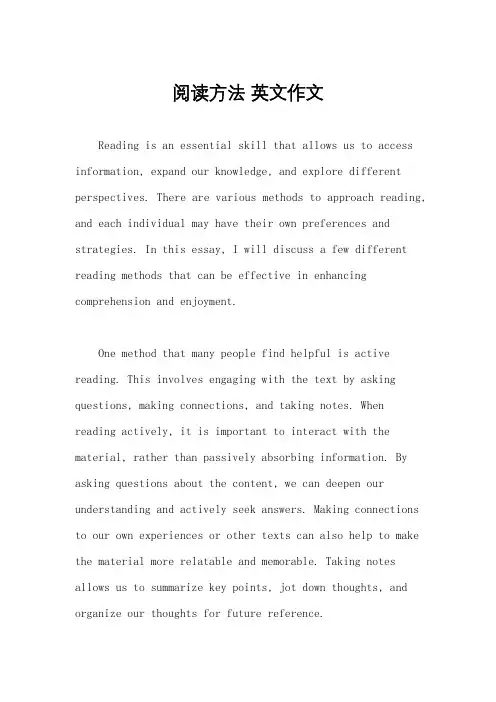 阅读方法 英文作文

Reading is an essential skill that allows us to access information, expand our knowledge, and explore different perspectives. There are various methods to approach reading, and each individual may have their own preferences and strategies. In this essay, I will discuss a few different reading methods that can be effective in enhancing comprehension and enjoyment.

One method that many people find helpful is active reading. This involves engaging with the text by asking questions, making connections, and taking notes. When reading actively, it is important to interact with the material, rather than passively absorbing information. By asking questions about the content, we can deepen our understanding and actively seek answers. Making connections to our own experiences or other texts can also help to make the material more relatable and memorable. Taking notes allows us to summarize key points, jot down thoughts, and organize our thoughts for future reference.